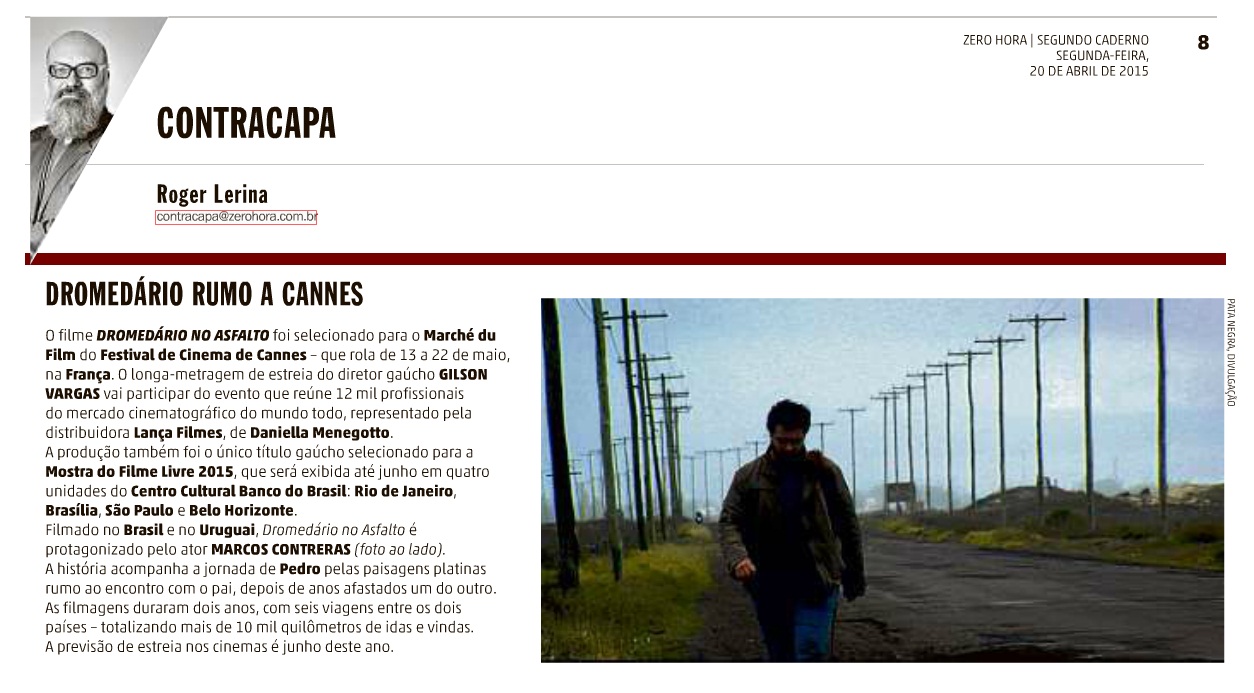 ZERO HORA | SEGUNDO CADERNO
SEGUNDA-FEIRA,
20 DE ABRIL DE 2015

8

CONTRACAPA

Roger Lerina
contracapa@zerohora.com.br

DROMEDÁRIO RUMO A CANNES

O filme DROMEDÁRIO NO ASFALTO foi selecionado para o Marché du Film do Festival de Cinema de Cannes – que rola de 13 a 22 de maio, na França. O longa-metragem de estreia do diretor gaúcho GILSON VARGAS vai participar do evento que reúne 12 mil profissionais do mercado cinematográfico do mundo todo, representado pela distribuidora Lança Filmes, de Daniella Menegotto.

A produção também foi o único título gaúcho selecionado para a Mostra do Filme Livre 2015, que será exibida até junho em quatro unidades do Centro Cultural Banco do Brasil: Rio de Janeiro, Brasília, São Paulo e Belo Horizonte.

Filmado no Brasil e no Uruguai, Dromedário no Asfalto é protagonizado pelo ator MARCOS CONTRERAS (foto ao lado).

A história acompanha a jornada de Pedro pelas paisagens platinas rumo ao encontro com o pai, depois de anos afastados um do outro.

As filmagens duraram dois anos, com seis viagens entre os dois países – totalizando mais de 10 mil quilômetros de idas e vindas.

A previsão de estreia nos cinemas é junho deste ano.

PATA NEGRA, DIVULGAÇÃO